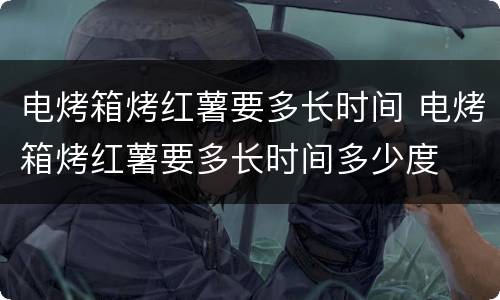 电烤箱烤红薯要多长时间 电烤箱烤红薯要多长时间多少度